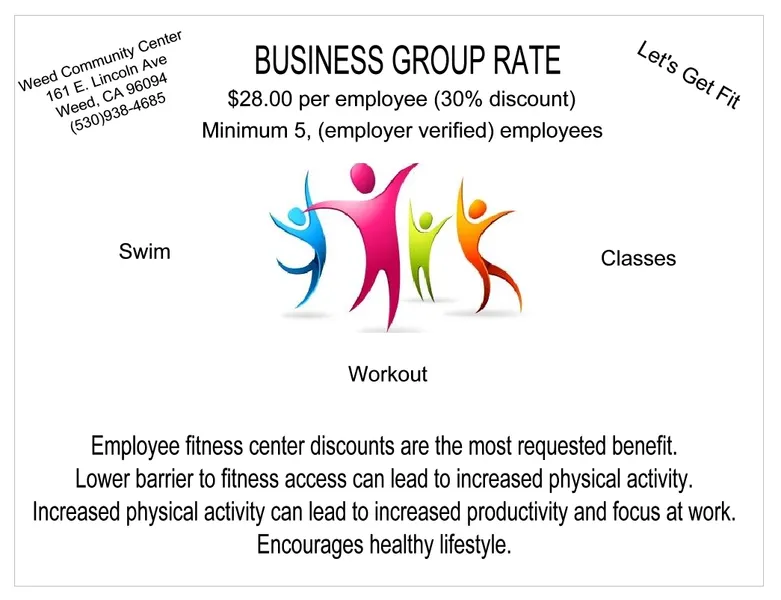 Weed Community Center
161 E. Lincoln Ave
Weed, CA 96094
(530)938-4685

BUSINESS GROUP RATE

$28.00 per employee (30% discount)

Minimum 5, (employer verified) employees

Let's Get Fit

Swim

Classes

Workout

Employee fitness center discounts are the most requested benefit.

Lower barrier to fitness access can lead to increased physical activity.

Increased physical activity can lead to increased productivity and focus at work.

Encourages healthy lifestyle.